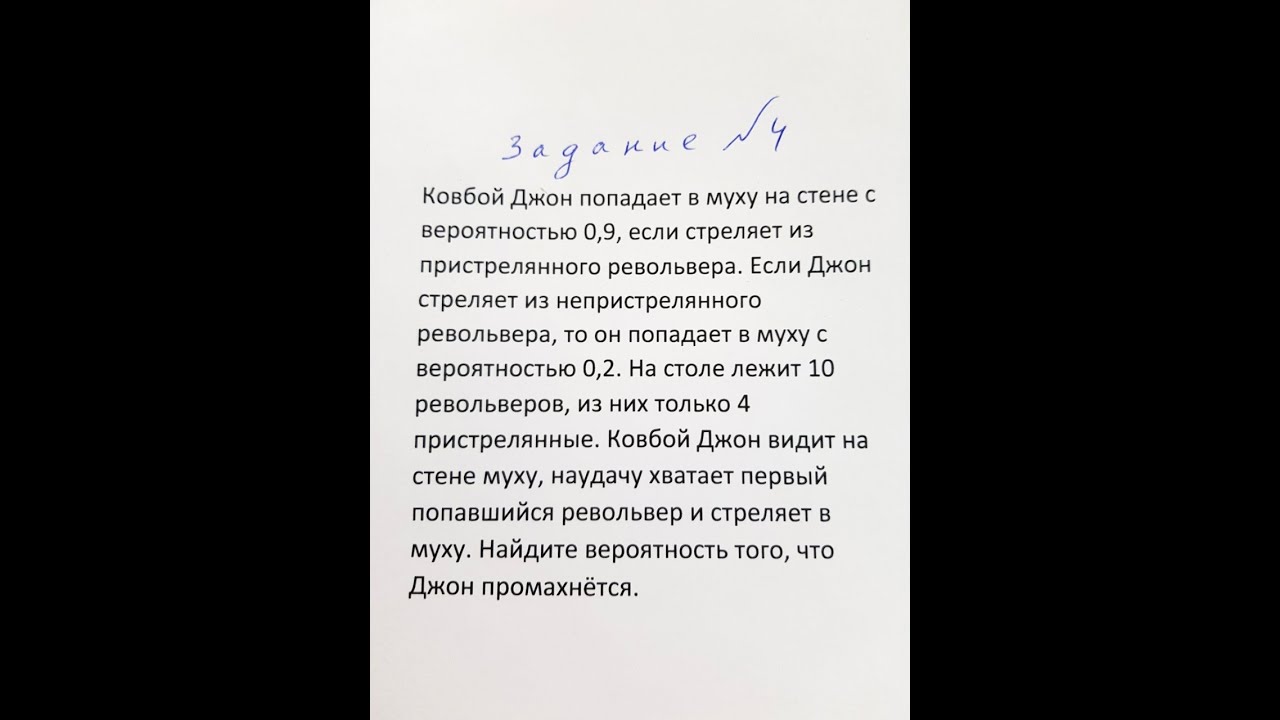 Задание №4

Ковбой Джон попадает в муху на стене с вероятностью 0,9, если стреляет из пристрелянного револьвера. Если Джон стреляет из непристрелянного револьвера, то он попадает в муху с вероятностью 0,2. На столе лежит 10 револьверов, из них только 4 пристрелянные. Ковбой Джон видит на стене муху, наудачу хватает первый попавшийся револьвер и стреляет в муху. Найдите вероятность того, что Джон промахнётся.